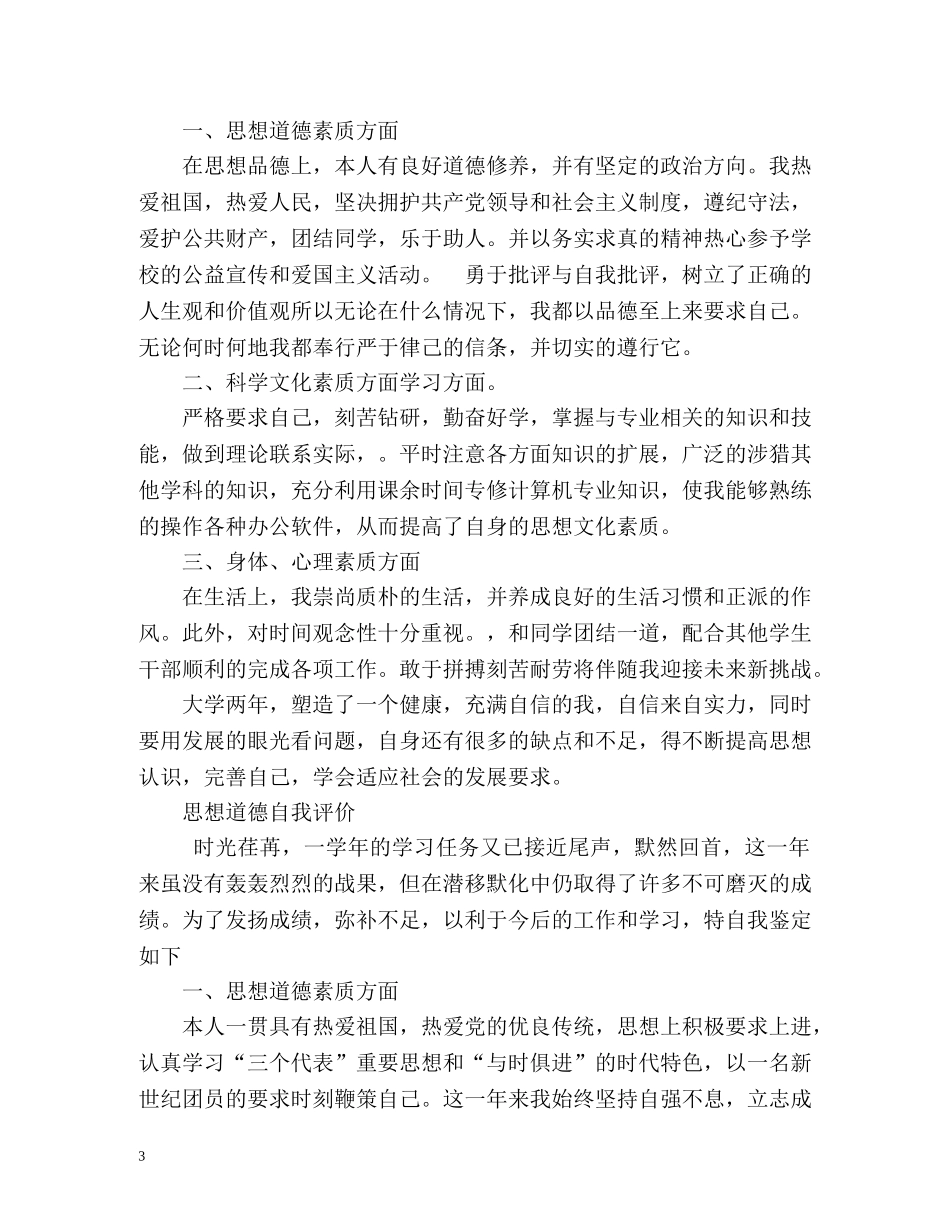 一、思想道德素质方面

在思想品德上，本人有良好道德修养，并有坚定的政治方向。我热爱祖国，热爱人民，坚决拥护共产党领导和社会主义制度，遵纪守法，爱护公共财产，团结同学，乐于助人。并以务实求真的精神热心参予学校的公益宣传和爱国主义活动。　勇于批评与自我批评，树立了正确的人生观和价值观所以无论在什么情况下，我都以品德至上来要求自己。无论何时何地我都奉行严于律己的信条，并切实的遵行它。

二、科学文化素质方面学习方面。

严格要求自己，刻苦钻研，勤奋好学，掌握与专业相关的知识和技能，做到理论联系实际，。平时注意各方面知识的扩展，广泛的涉猎其他学科的知识，充分利用课余时间专修计算机专业知识，使我能够熟练的操作各种办公软件，从而提高了自身的思想文化素质。

三、身体、心理素质方面

在生活上，我崇尚质朴的生活，并养成良好的生活习惯和正派的作风。此外，对时间观念性十分重视。，和同学团结一道，配合其他学生干部顺利的完成各项工作。敢于拼搏刻苦耐劳将伴随我迎接未来新挑战。

大学两年，塑造了一个健康，充满自信的我，自信来自实力，同时要用发展的眼光看问题，自身还有很多的缺点和不足，得不断提高思想认识，完善自己，学会适应社会的发展要求。

思想道德自我评价

时光荏苒，一学年的学习任务又已接近尾声，默然回首，这一年来虽没有轰轰烈烈的战果，但在潜移默化中仍取得了许多不可磨灭的成绩。为了发扬成绩，弥补不足，以利于今后的工作和学习，特自我鉴定如下

一、思想道德素质方面

本人一贯具有热爱祖国，热爱党的优良传统，思想上积极要求上进，认真学习“三个代表”重要思想和“与时俱进”的时代特色，以一名新世纪团员的要求时刻鞭策自己。这一年来我始终坚持自强不息，立志成

3